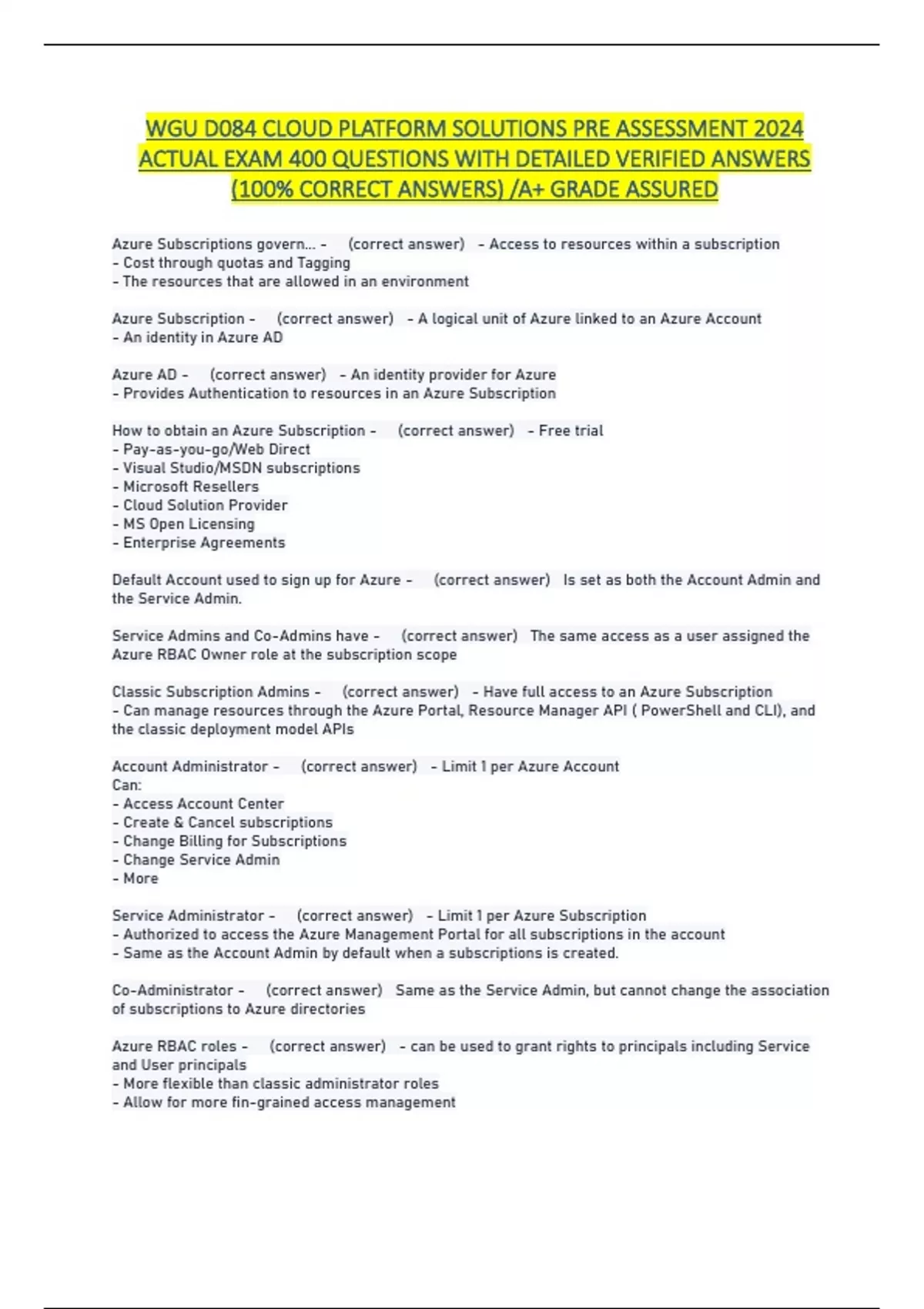 WGU D084 CLOUD PLATFORM SOLUTIONS PRE ASSESSMENT 2024 ACTUAL EXAM 400 QUESTIONS WITH DETAILED VERIFIED ANSWERS (100% CORRECT ANSWERS) /A+ GRADE ASSURED

Azure Subscriptions govern... - (correct answer) - Access to resources within a subscription
- Cost through quotas and Tagging
- The resources that are allowed in an environment

Azure Subscription - (correct answer) - A logical unit of Azure linked to an Azure Account
- An identity in Azure AD

Azure AD - (correct answer) - An identity provider for Azure
- Provides Authentication to resources in an Azure Subscription

How to obtain an Azure Subscription - (correct answer) - Free trial
- Pay-as-you-go/Web Direct
- Visual Studio/MSDN subscriptions
- Microsoft Resellers
- Cloud Solution Provider
- MS Open Licensing
- Enterprise Agreements

Default Account used to sign up for Azure - (correct answer) Is set as both the Account Admin and the Service Admin.

Service Admins and Co-Admins have - (correct answer) The same access as a user assigned the Azure RBAC Owner role at the subscription scope

Classic Subscription Admins - (correct answer) - Have full access to an Azure Subscription
- Can manage resources through the Azure Portal, Resource Manager API ( PowerShell and CLI), and the classic deployment model APIs

Account Administrator - (correct answer) - Limit 1 per Azure Account
Can:
- Access Account Center
- Create & Cancel subscriptions
- Change Billing for Subscriptions
- Change Service Admin
- More

Service Administrator - (correct answer) - Limit 1 per Azure Subscription
- Authorized to access the Azure Management Portal for all subscriptions in the account
- Same as the Account Admin by default when a subscriptions is created.

Co-Administrator - (correct answer) Same as the Service Admin, but cannot change the association of subscriptions to Azure directories

Azure RBAC roles - (correct answer) - can be used to grant rights to principals including Service and User principals
- More flexible than classic administrator roles
- Allow for more fin-grained access management